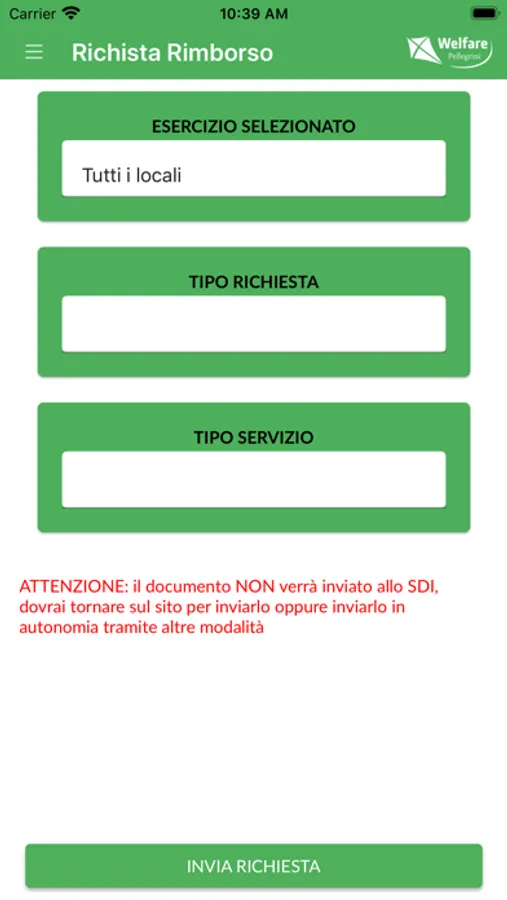 Carrier 10:39 AM

Richista Rimborso

Welfare
Pellegrini

ESERCIZIO SELEZIONATO

Tutti i locali

TIPO RICHIESTA

TIPO SERVIZIO

ATTENZIONE: il documento NON verrà inviato allo SDI, dovrai tornare sul sito per inviarlo oppure inviarlo in autonomia tramite altre modalità

INVIA RICHIESTA